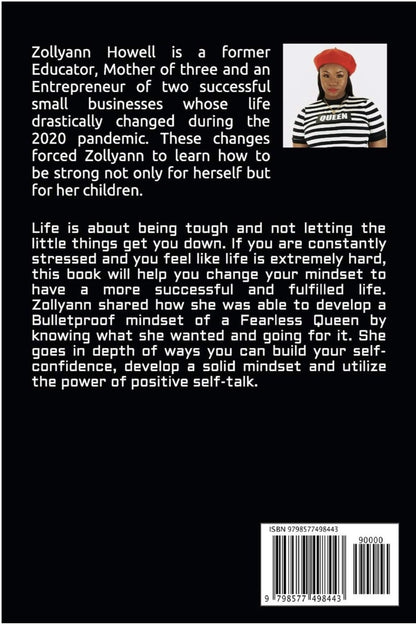 Zollyann Howell is a former Educator, Mother of three and an Entrepreneur of two successful small businesses whose life drastically changed during the 2020 pandemic. These changes forced Zollyann to learn how to be strong not only for herself but for her children.

QUEEN

Life is about being tough and not letting the little things get you down. If you are constantly stressed and you feel like life is extremely hard, this book will help you change your mindset to have a more successful and fulfilled life. Zollyann shared how she was able to develop a Bulletproof mindset of a Fearless Queen by knowing what she wanted and going for it. She goes in depth of ways you can build your self-confidence, develop a solid mindset and utilize the power of positive self-talk.

ISBN 9798577498443

90000

9 798577 498443